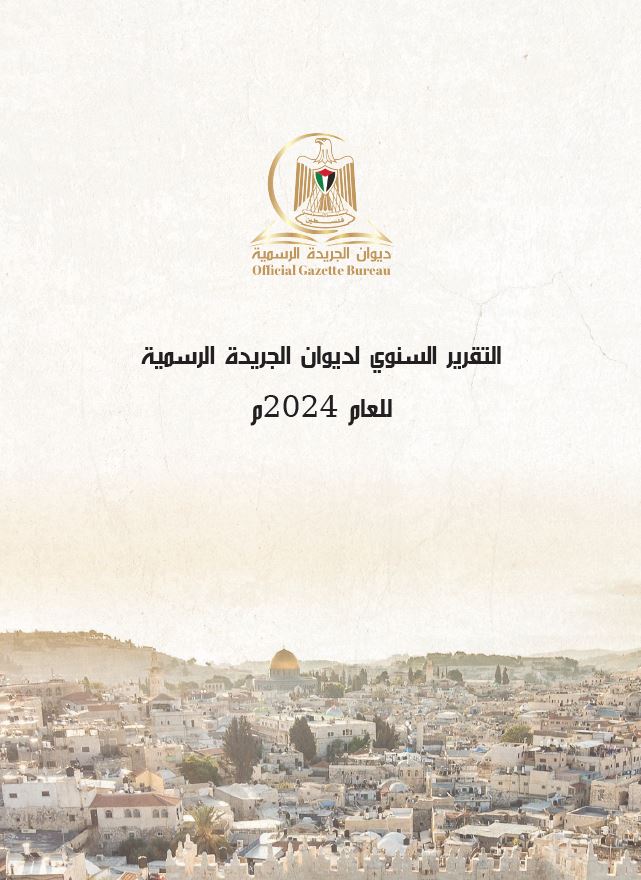 فلسطين

ديوان الجريدة الرسمية
Official Gazette Bureau

التقرير السنوي لديوان الجريدة الرسمية

للعام 2024م